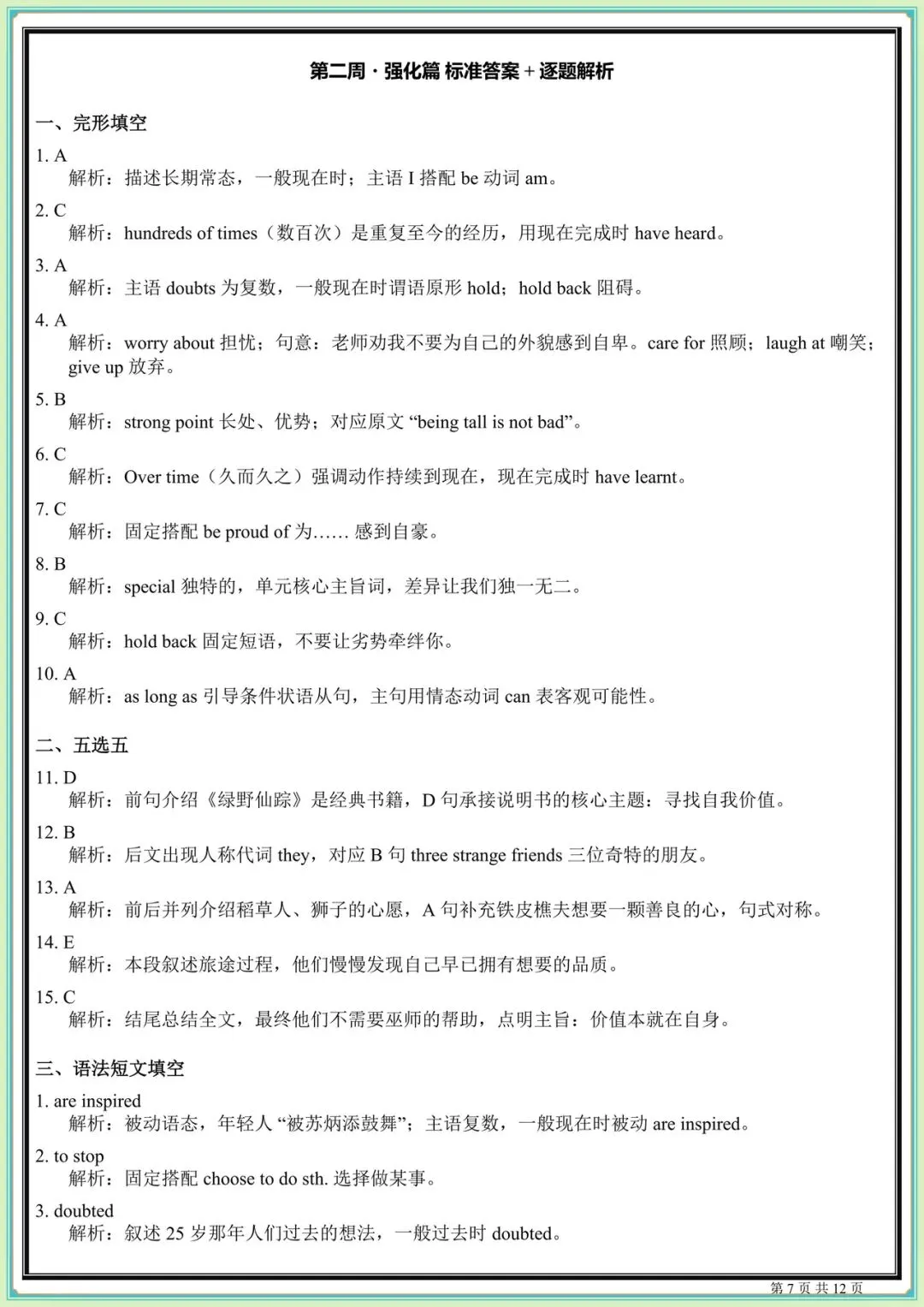 第二周·强化篇 标准答案+逐题解析

一、完形填空

1. A
解析：描述长期常态，一般现在时；主语I搭配be动词am。

2. C
解析：hundreds of times（数百次）是重复至今的经历，用现在完成时have heard。

3. A
解析：主语doubts为复数，一般现在时谓语原形hold；hold back阻碍。

4. A
解析：worry about担忧；句意：老师劝我不要为自己的外貌感到自卑。care for照顾；laugh at嘲笑；give up放弃。

5. B
解析：strong point长处、优势；对应原文“being tall is not bad”。

6. C
解析：Over time（久而久之）强调动作持续到现在，现在完成时have learnt。

7. C
解析：固定搭配be proud of为……感到自豪。

8. B
解析：special独特的，单元核心主旨词，差异让我们独一无二。

9. C
解析：hold back固定短语，不要让劣势牵绊你。

10. A
解析：as long as引导条件状语从句，主句用情态动词can表客观可能性。

二、五选五

11. D
解析：前句介绍《绿野仙踪》是经典书籍，D句承接说明书的核心主题：寻找自我价值。

12. B
解析：后文出现人称代词they，对应B句three strange friends三位奇特的朋友。

13. A
解析：前后并列介绍稻草人、狮子的心愿，A句补充铁皮樵夫想要一颗善良的心，句式对称。

14. E
解析：本段叙述旅途过程，他们慢慢发现自己早已拥有想要的品质。

15. C
解析：结尾总结全文，最终他们不需要巫师的帮助，点明主旨：价值本就在自身。

三、语法短文填空

1. are inspired
解析：被动语态，年轻人“被苏炳添鼓舞”；主语复数，一般现在时被动are inspired。

2. to stop
解析：固定搭配choose to do sth.选择做某事。

3. doubted
解析：叙述25岁那年人们过去的想法，一般过去时doubted。

第7页 共12页